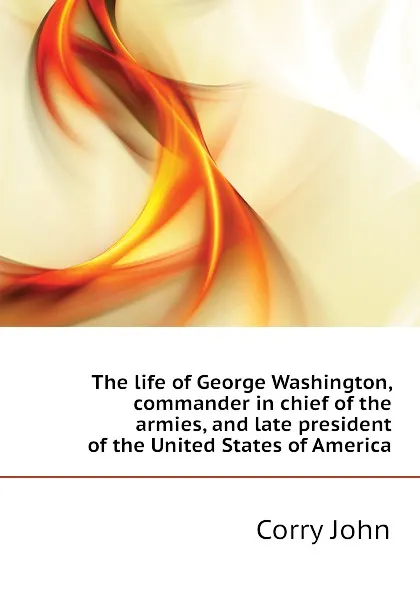 The life of George Washington, commander in chief of the armies, and late president of the United States of America

Corry John